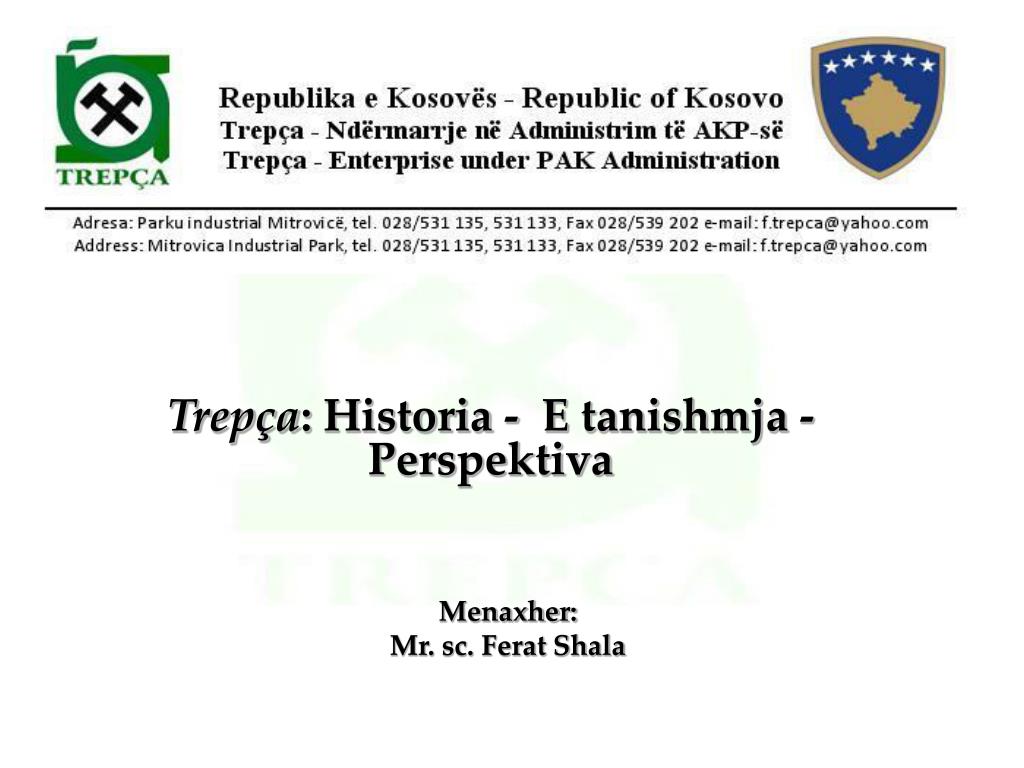 TREPÇA

Republika e Kosovës - Republic of Kosovo
Trepça - Ndërmarrje në Administrim të AKP-së
Trepça - Enterprise under PAK Administration

Adresa: Parku industrial Mitrovicë, tel. 028/531 135, 531 133, Fax 028/539 202 e-mail: f.trepca@yahoo.com
Address: Mitrovica Industrial Park, tel. 028/531 135, 531 133, Fax 028/539 202 e-mail: f.trepca@yahoo.com

TREPÇA

Trepça: Historia - E tanishmja - Perspektiva

Menaxher:
Mr. sc. Ferat Shala